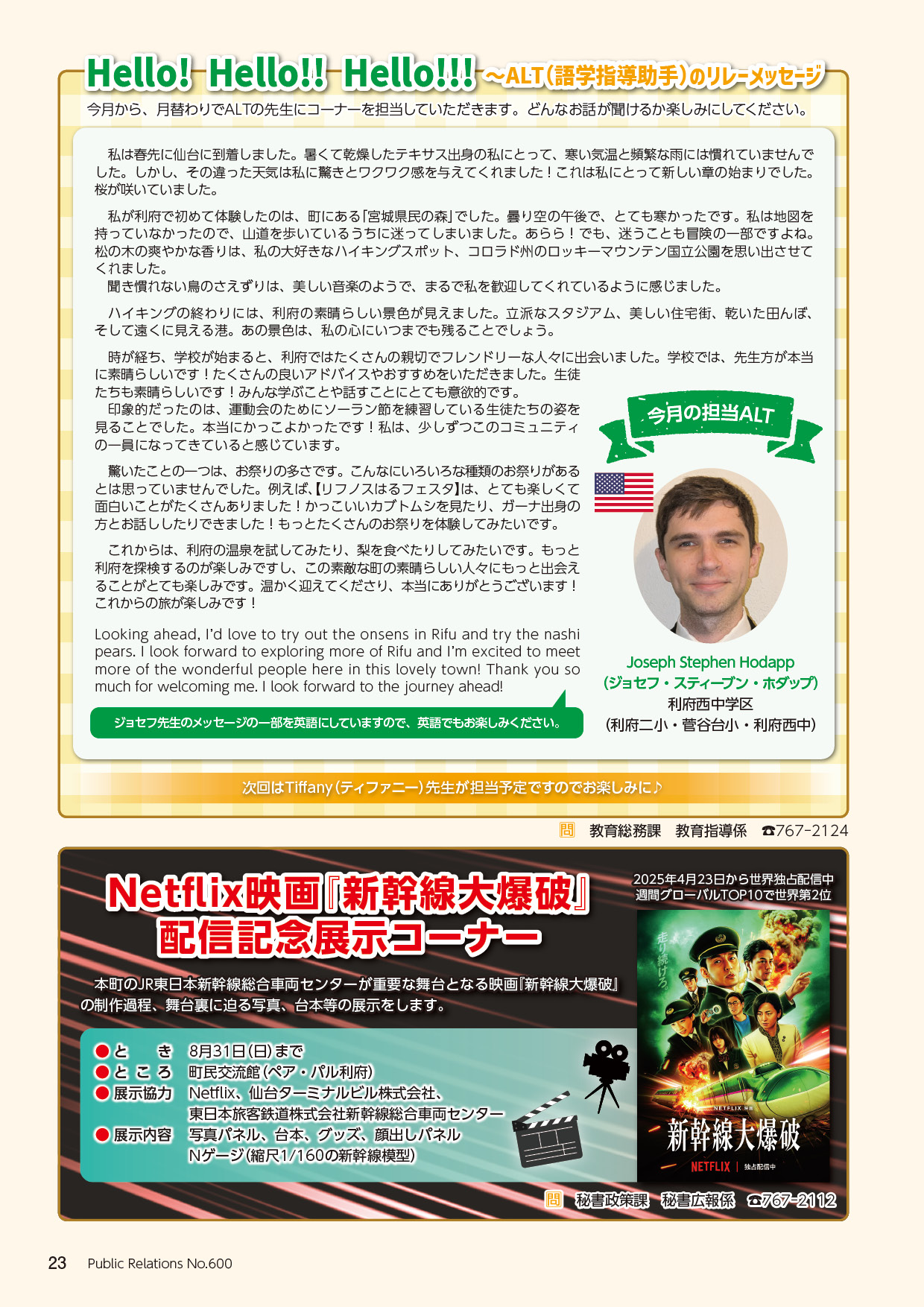 Hello! Hello!! Hello!!! ～ALT（語学指導助手）のリレーメッセージ

今月から、月替わりでALTの先生にコーナーを担当していただきます。どんなお話が聞けるか楽しみにしてください。

私は春先に仙台に到着しました。暑くて乾燥したテキサス出身の私にとって、寒い気温と頻繁な雨には慣れていませんでした。しかし、その違った天気は私に驚きとワクワク感を与えてくれました！これは私にとって新しい章の始まりでした。桜が咲いていました。

私が利府で初めて体験したのは、町にある「宮城県民の森」でした。曇り空の午後で、とても寒かったです。私は地図を持っていなかったので、山道を歩いているうちに迷ってしまいました。あらら！でも、迷うことも冒険の一部ですよね。松の木の爽やかな香りは、私の大好きなハイキングスポット、コロラド州のロッキーマウンテン国立公園を思い出させてくれました。
聞き慣れない鳥のさえずりは、美しい音楽のようで、まるで私を歓迎してくれているように感じました。

ハイキングの終わりには、利府の素晴らしい景色が見えました。立派なスタジアム、美しい住宅街、乾いた田んぼ、そして遠くに見える港。あの景色は、私の心にいつまでも残ることでしょう。

時が経ち、学校が始まると、利府ではたくさんの親切でフレンドリーな人々に出会いました。学校では、先生方が本当に素晴らしいです！たくさんの良いアドバイスやおすすめをいただきました。生徒たちも素晴らしいです！みんな学ぶことや話すことにとても意欲的です。
印象的だったのは、運動会のためにソーラン節を練習している生徒たちの姿を見ることでした。本当にかっこよかったです！私は、少しずつこのコミュニティの一員になってきていると感じています。

驚いたことの一つは、お祭りの多さです。こんなにいろいろな種類のお祭りがあるとは思っていませんでした。例えば、【リフノスはるフェスタ】は、とても楽しくて面白いことがたくさんありました！かっこいいカブトムシを見たり、ガーナ出身の方とお話ししたりできました！もっとたくさんのお祭りを体験してみたいです。

これからは、利府の温泉を試してみたり、梨を食べたりしてみたいです。もっと利府を探検するのが楽しみですし、この素敵な町の素晴らしい人々にもっと出会えることがとても楽しみです。温かく迎えてくださり、本当にありがとうございます！これからの旅が楽しみです！

Looking ahead, I'd love to try out the onsens in Rifu and try the nashi pears. I look forward to exploring more of Rifu and I'm excited to meet more of the wonderful people here in this lovely town! Thank you so much for welcoming me. I look forward to the journey ahead!

ジョセフ先生のメッセージの一部を英語にしていますので、英語でもお楽しみください。

今月の担当ALT

Joseph Stephen Hodapp
（ジョセフ・スティーブン・ホダップ）
利府西中学区
（利府二小・菅谷台小・利府西中）

次回はTiffany（ティファニー）先生が担当予定ですのでお楽しみに♪

問 教育総務課 教育指導係 ☎767-2124

Netflix映画『新幹線大爆破』
配信記念展示コーナー

2025年4月23日から世界独占配信中
週間グローバルTOP10で世界第2位

本町のJR東日本新幹線総合車両センターが重要な舞台となる映画『新幹線大爆破』の制作過程、舞台裏に迫る写真、台本等の展示をします。

●と き 8月31日（日）まで
●ところ 町民交流館（ペア・パル利府）
●展示協力 Netflix、仙台ターミナルビル株式会社、東日本旅客鉄道株式会社新幹線総合車両センター
●展示内容 写真パネル、台本、グッズ、顔出しパネル Nゲージ（縮尺1/160の新幹線模型）

走り続けろ。
NETFLIX 映画
新幹線大爆破
NETFLIX 独占配信中

問 秘書政策課 秘書広報係 ☎767-2112

23 Public Relations No.600